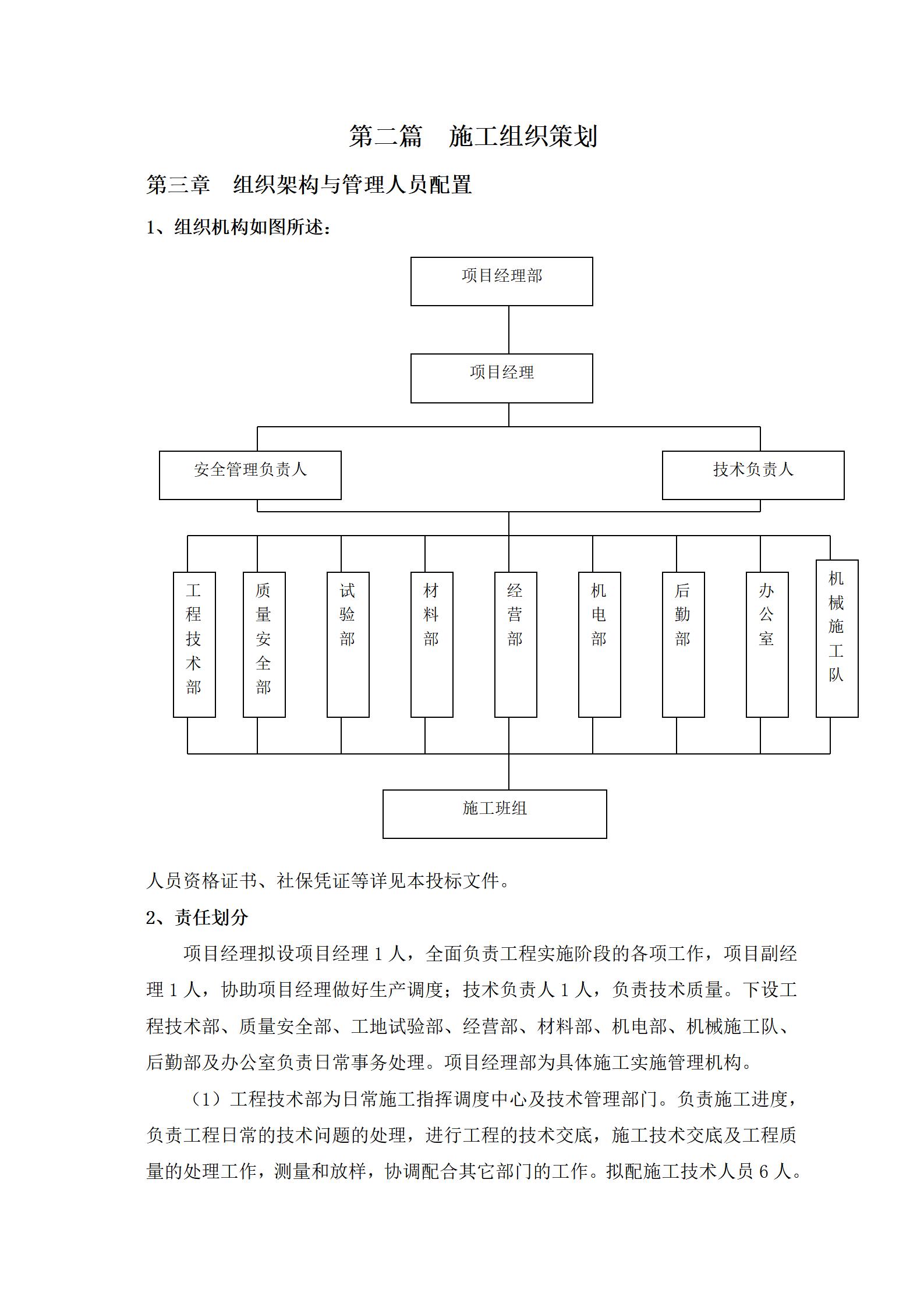 第二篇　施工组织策划

第三章　组织架构与管理人员配置

1、组织机构如图所述：

项目经理部

项目经理

安全管理负责人

技术负责人

工程技术部

质量安全部

试验部

材料部

经营部

机电部

后勤部

办公室

机械施工队

施工班组

人员资格证书、社保凭证等详见本投标文件。

2、责任划分

项目经理拟设项目经理 1 人，全面负责工程实施阶段的各项工作，项目副经理 1 人，协助项目经理做好生产调度；技术负责人 1 人，负责技术质量。下设工程技术部、质量安全部、工地试验部、经营部、材料部、机电部、机械施工队、后勤部及办公室负责日常事务处理。项目经理部为具体施工实施管理机构。

（1）工程技术部为日常施工指挥调度中心及技术管理部门。负责施工进度，负责工程日常的技术问题的处理，进行工程的技术交底，施工技术交底及工程质量的处理工作，测量和放样，协调配合其它部门的工作。拟配施工技术人员 6 人。